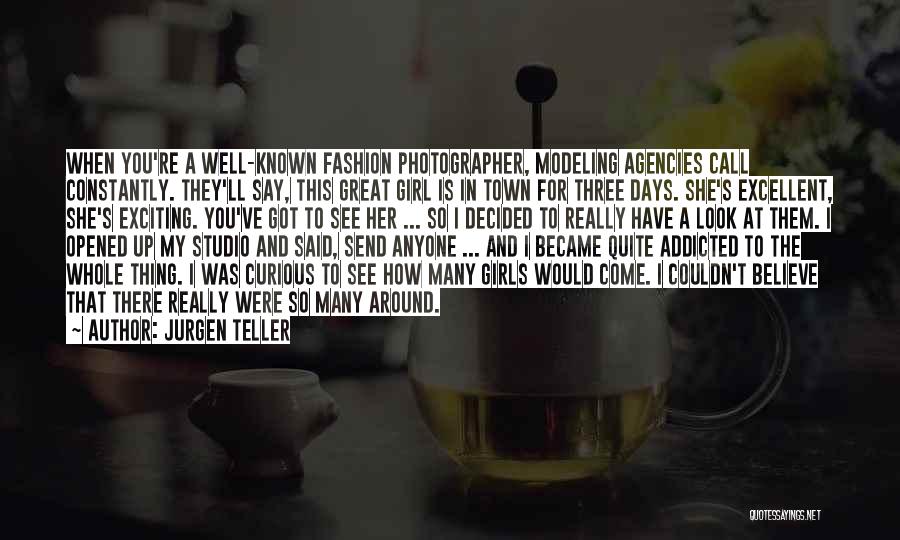 WHEN YOU'RE A WELL-KNOWN FASHION PHOTOGRAPHER, MODELING AGENCIES CALL CONSTANTLY. THEY'LL SAY, THIS GREAT GIRL IS IN TOWN FOR THREE DAYS. SHE'S EXCELLENT, SHE'S EXCITING. YOU'VE GOT TO SEE HER ... SO I DECIDED TO REALLY HAVE A LOOK AT THEM. I OPENED UP MY STUDIO AND SAID, SEND ANYONE ... AND I BECAME QUITE ADDICTED TO THE WHOLE THING. I WAS CURIOUS TO SEE HOW MANY GIRLS WOULD COME. I COULDN'T BELIEVE THAT THERE REALLY WERE SO MANY AROUND.

~ AUTHOR: JURGEN TELLER

QUOTESSAYINGS.NET